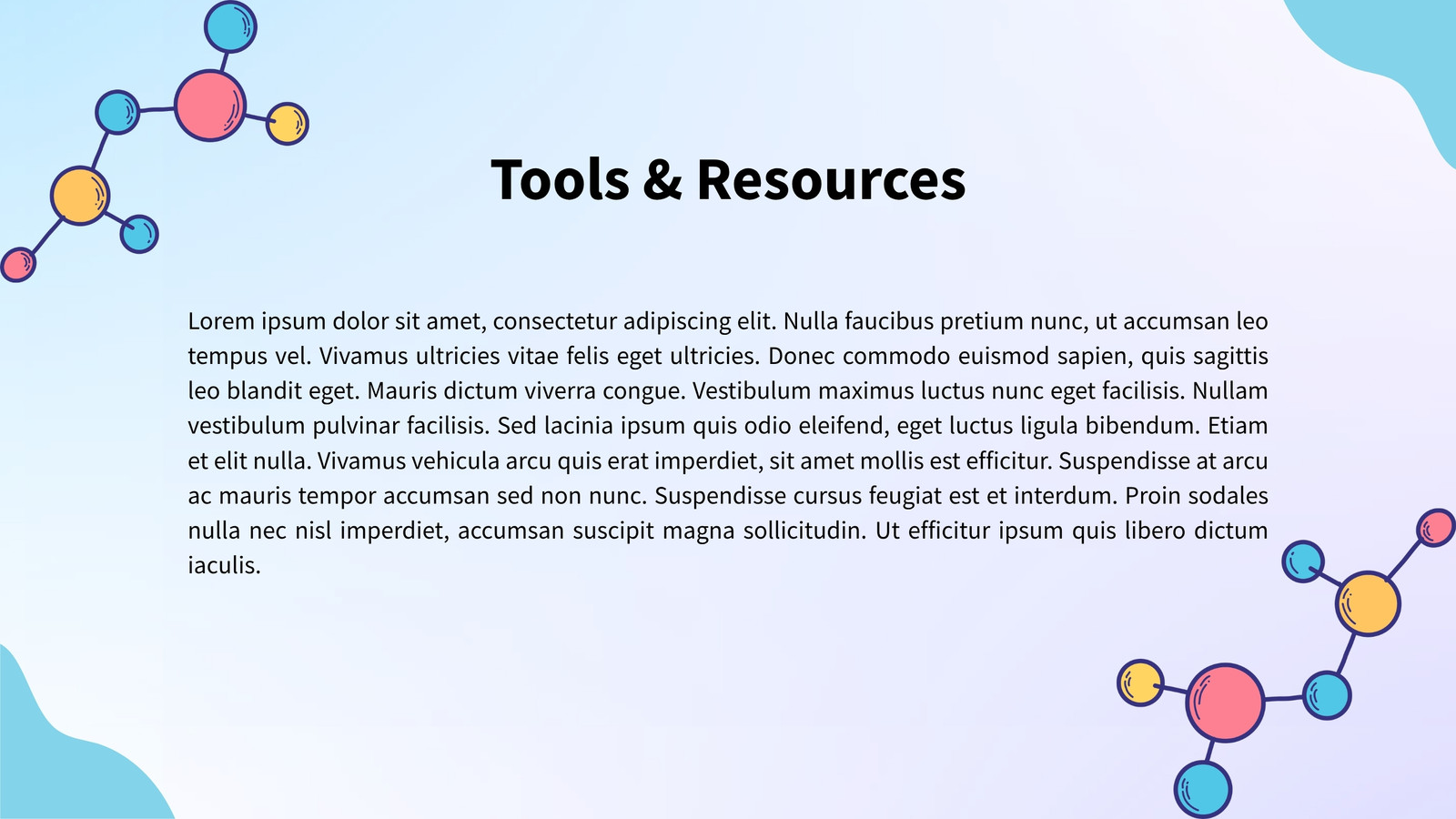 Tools & Resources

Lorem ipsum dolor sit amet, consectetur adipiscing elit. Nulla faucibus pretium nunc, ut accumsan leo tempus vel. Vivamus ultricies vitae felis eget ultricies. Donec commodo euismod sapien, quis sagittis leo blandit eget. Mauris dictum viverra congue. Vestibulum maximus luctus nunc eget facilisis. Nullam vestibulum pulvinar facilisis. Sed lacinia ipsum quis odio eleifend, eget luctus ligula bibendum. Etiam et elit nulla. Vivamus vehicula arcu quis erat imperdiet, sit amet mollis est efficitur. Suspendisse at arcu ac mauris tempor accumsan sed non nunc. Suspendisse cursus feugiat est et interdum. Proin sodales nulla nec nisl imperdiet, accumsan suscipit magna sollicitudin. Ut efficitur ipsum quis libero dictum iaculis.